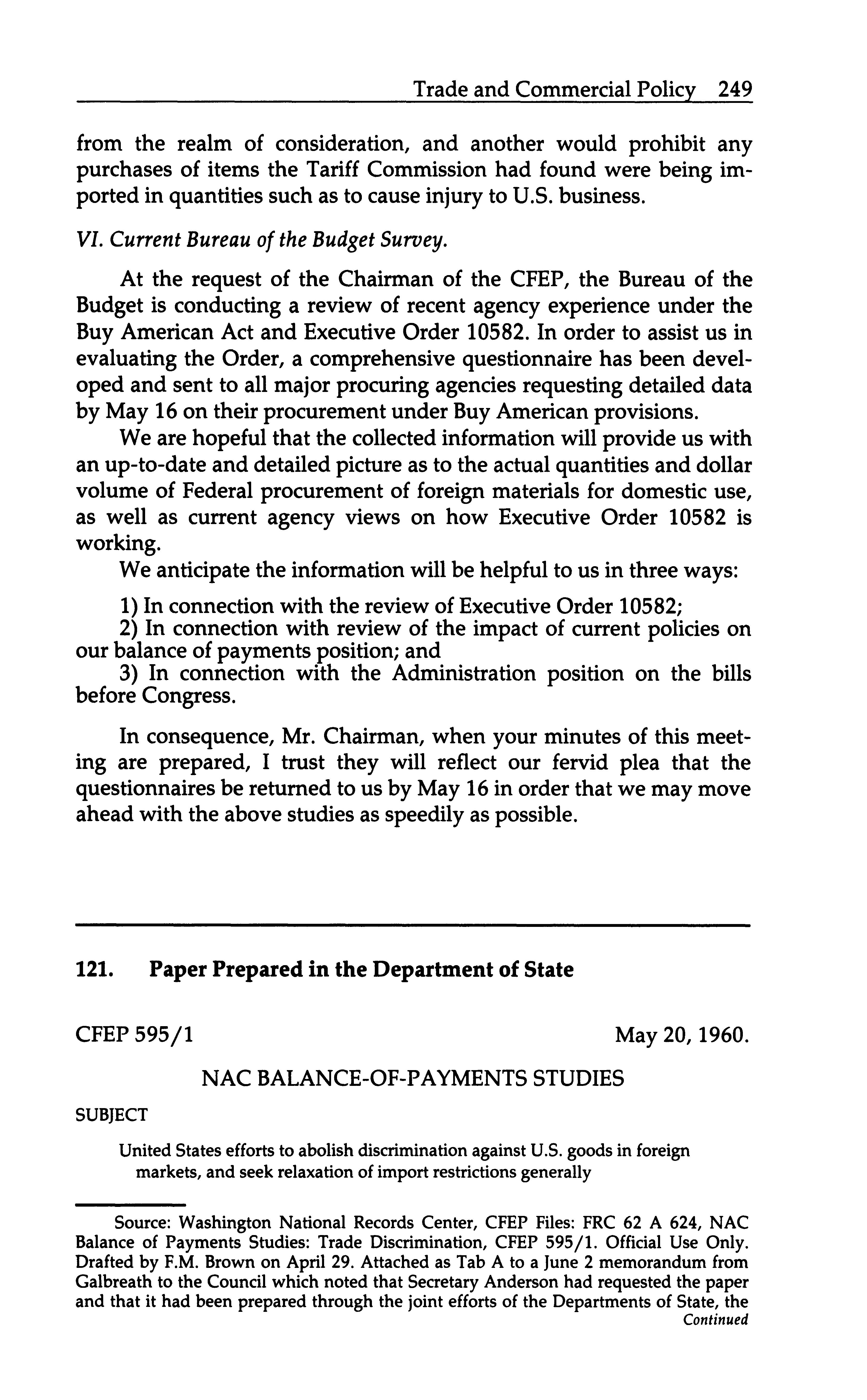 Trade and Commercial Policy 249

from the realm of consideration, and another would prohibit any purchases of items the Tariff Commission had found were being imported in quantities such as to cause injury to U.S. business.

VI. Current Bureau of the Budget Survey.

At the request of the Chairman of the CFEP, the Bureau of the Budget is conducting a review of recent agency experience under the Buy American Act and Executive Order 10582. In order to assist us in evaluating the Order, a comprehensive questionnaire has been developed and sent to all major procuring agencies requesting detailed data by May 16 on their procurement under Buy American provisions.

We are hopeful that the collected information will provide us with an up-to-date and detailed picture as to the actual quantities and dollar volume of Federal procurement of foreign materials for domestic use, as well as current agency views on how Executive Order 10582 is working.

We anticipate the information will be helpful to us in three ways:

1) In connection with the review of Executive Order 10582;
2) In connection with review of the impact of current policies on our balance of payments position; and
3) In connection with the Administration position on the bills before Congress.

In consequence, Mr. Chairman, when your minutes of this meeting are prepared, I trust they will reflect our fervid plea that the questionnaires be returned to us by May 16 in order that we may move ahead with the above studies as speedily as possible.

121. Paper Prepared in the Department of State

CFEP 595/1 May 20, 1960.

NAC BALANCE-OF-PAYMENTS STUDIES

SUBJECT

United States efforts to abolish discrimination against U.S. goods in foreign markets, and seek relaxation of import restrictions generally

Source: Washington National Records Center, CFEP Files: FRC 62 A 624, NAC Balance of Payments Studies: Trade Discrimination, CFEP 595/1. Official Use Only. Drafted by F.M. Brown on April 29. Attached as Tab A to a June 2 memorandum from Galbreath to the Council which noted that Secretary Anderson had requested the paper and that it had been prepared through the joint efforts of the Departments of State, the
Continued